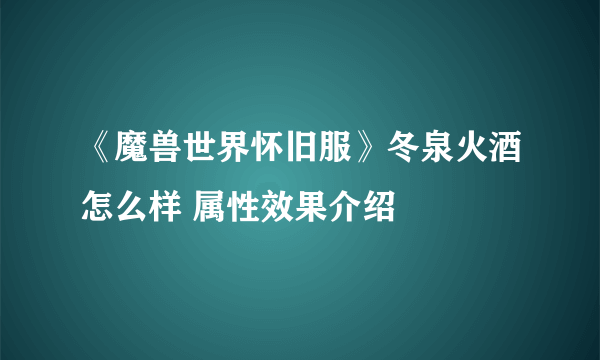 《魔兽世界怀旧服》冬泉火酒怎么样 属性效果介绍